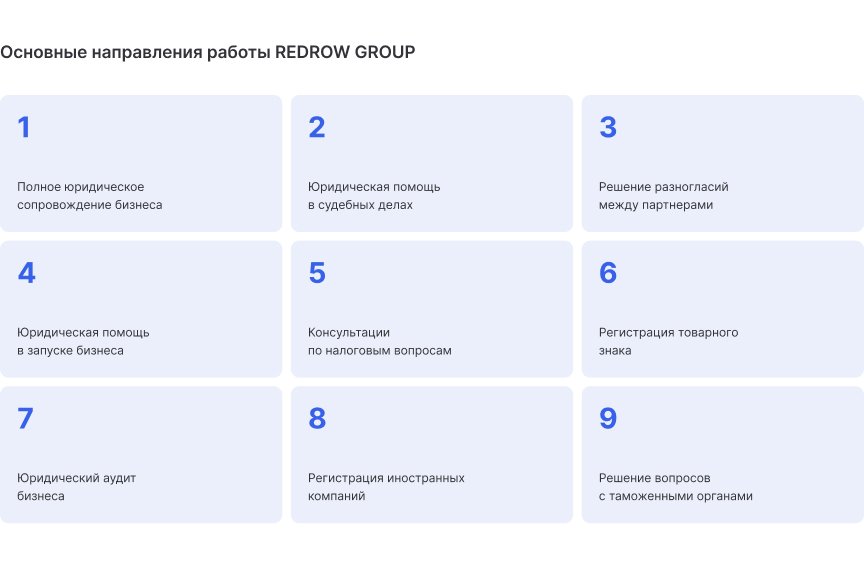 Основные направления работы REDROW GROUP

1

Полное юридическое сопровождение бизнеса

2

Юридическая помощь в судебных делах

3

Решение разногласий между партнерами

4

Юридическая помощь в запуске бизнеса

5

Консультации по налоговым вопросам

6

Регистрация товарного знака

7

Юридический аудит бизнеса

8

Регистрация иностранных компаний

9

Решение вопросов с таможенными органами